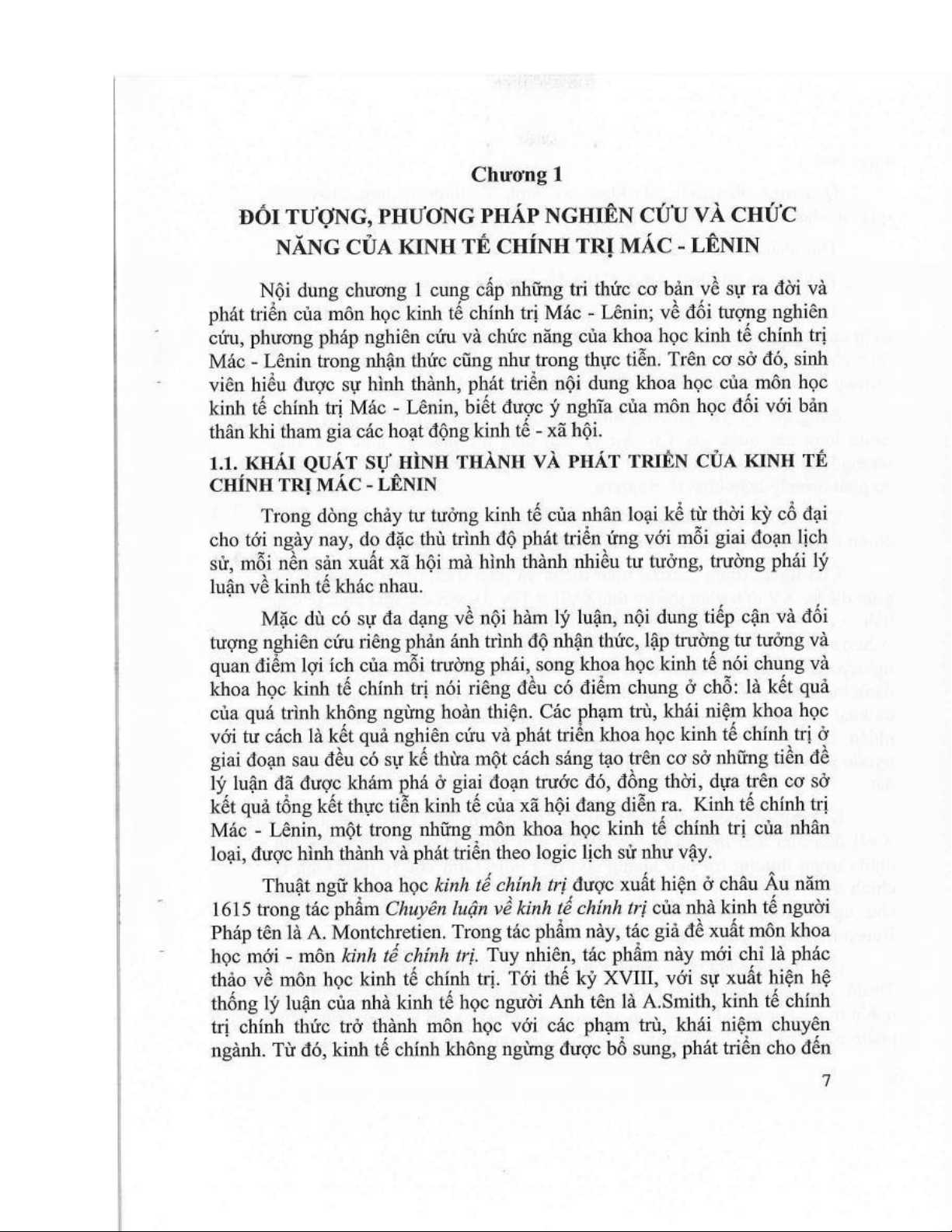 Chương 1

ĐỐI TƯỢNG, PHƯƠNG PHÁP NGHIÊN CỨU VÀ CHỨC NĂNG CỦA KINH TẾ CHÍNH TRỊ MÁC - LÊNIN

Nội dung chương 1 cung cấp những tri thức cơ bản về sự ra đời và phát triển của môn học kinh tế chính trị Mác - Lênin; về đối tượng nghiên cứu, phương pháp nghiên cứu và chức năng của khoa học kinh tế chính trị Mác - Lênin trong nhận thức cũng như trong thực tiễn. Trên cơ sở đó, sinh viên hiểu được sự hình thành, phát triển nội dung khoa học của môn học kinh tế chính trị Mác - Lênin, biết được ý nghĩa của môn học đối với bản thân khi tham gia các hoạt động kinh tế - xã hội.

1.1. KHÁI QUÁT SỰ HÌNH THÀNH VÀ PHÁT TRIỂN CỦA KINH TẾ CHÍNH TRỊ MÁC - LÊNIN

Trong dòng chảy tư tưởng kinh tế của nhân loại kể từ thời kỳ cổ đại cho tới ngày nay, do đặc thù trình độ phát triển ứng với mỗi giai đoạn lịch sử, mỗi nền sản xuất xã hội mà hình thành nhiều tư tưởng, trường phái lý luận về kinh tế khác nhau.

Mặc dù có sự đa dạng về nội hàm lý luận, nội dung tiếp cận và đối tượng nghiên cứu riêng phản ánh trình độ nhận thức, lập trường tư tưởng và quan điểm lợi ích của mỗi trường phái, song khoa học kinh tế nói chung và khoa học kinh tế chính trị nói riêng đều có điểm chung ở chỗ: là kết quả của quá trình không ngừng hoàn thiện. Các phạm trù, khái niệm khoa học với tư cách là kết quả nghiên cứu và phát triển khoa học kinh tế chính trị ở giai đoạn sau đều có sự kế thừa một cách sáng tạo trên cơ sở những tiền đề lý luận đã được khám phá ở giai đoạn trước đó, đồng thời, dựa trên cơ sở kết quả tổng kết thực tiễn kinh tế của xã hội đang diễn ra. Kinh tế chính trị Mác - Lênin, một trong những môn khoa học kinh tế chính trị của nhân loại, được hình thành và phát triển theo logic lịch sử như vậy.

Thuật ngữ khoa học kinh tế chính trị được xuất hiện ở châu Âu năm 1615 trong tác phẩm Chuyên luận về kinh tế chính trị của nhà kinh tế người Pháp tên là A. Montchretien. Trong tác phẩm này, tác giả đề xuất môn khoa học mới - môn kinh tế chính trị. Tuy nhiên, tác phẩm này mới chỉ là phác thảo về môn học kinh tế chính trị. Tới thế kỷ XVIII, với sự xuất hiện hệ thống lý luận của nhà kinh tế học người Anh tên là A.Smith, kinh tế chính trị chính thức trở thành môn học với các phạm trù, khái niệm chuyên ngành. Từ đó, kinh tế chính không ngừng được bổ sung, phát triển cho đến

7